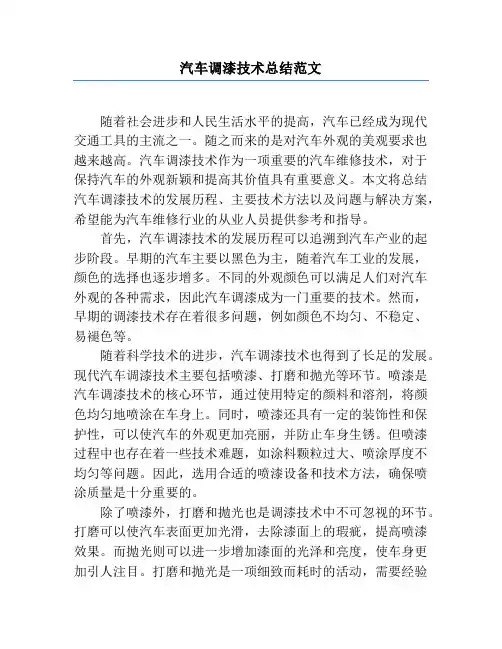 汽车调漆技术总结范文

随着社会进步和人民生活水平的提高，汽车已经成为现代交通工具的主流之一。随之而来的是对汽车外观的美观要求也越来越高。汽车调漆技术作为一项重要的汽车维修技术，对于保持汽车的外观新颖和提高其价值具有重要意义。本文将总结汽车调漆技术的发展历程、主要技术方法以及问题与解决方案，希望能为汽车维修行业的从业人员提供参考和指导。

首先，汽车调漆技术的发展历程可以追溯到汽车产业的起步阶段。早期的汽车主要以黑色为主，随着汽车工业的发展，颜色的选择也逐步增多。不同的外观颜色可以满足人们对汽车外观的各种需求，因此汽车调漆成为一门重要的技术。然而，早期的调漆技术存在着很多问题，例如颜色不均匀、不稳定、易褪色等。

随着科学技术的进步，汽车调漆技术也得到了长足的发展。现代汽车调漆技术主要包括喷漆、打磨和抛光等环节。喷漆是汽车调漆技术的核心环节，通过使用特定的颜料和溶剂，将颜色均匀地喷涂在车身上。同时，喷漆还具有一定的装饰性和保护性，可以使汽车的外观更加亮丽，并防止车身生锈。但喷漆过程中也存在着一些技术难题，如涂料颗粒过大、喷涂厚度不均匀等问题。因此，选用合适的喷漆设备和技术方法，确保喷涂质量是十分重要的。

除了喷漆外，打磨和抛光也是调漆技术中不可忽视的环节。打磨可以使汽车表面更加光滑，去除漆面上的瑕疵，提高喷漆效果。而抛光则可以进一步增加漆面的光泽和亮度，使车身更加引人注目。打磨和抛光是一项细致而耗时的活动，需要经验